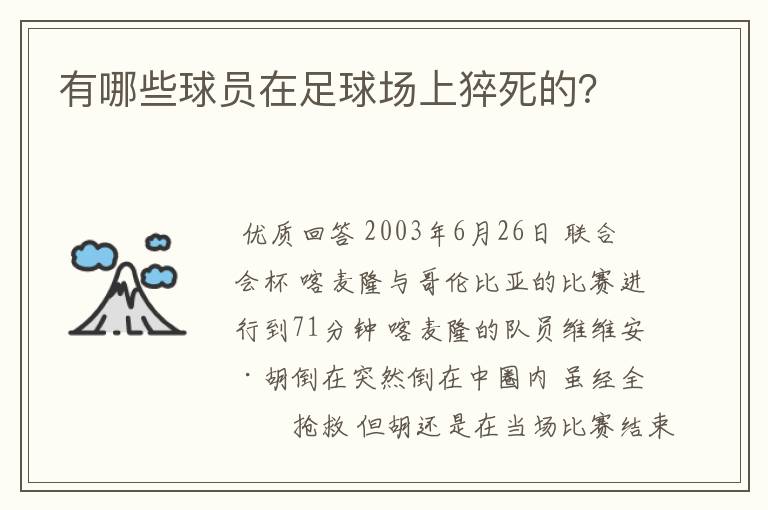 有哪些球员在足球场上猝死的?

优质回答 2003年6月26日 联合会杯 喀麦隆与哥伦比亚的比赛进行到71分钟 喀麦隆的队员维维安·胡倒在突然倒在中圈内 虽经全抢救 但胡还是在当场比赛结束